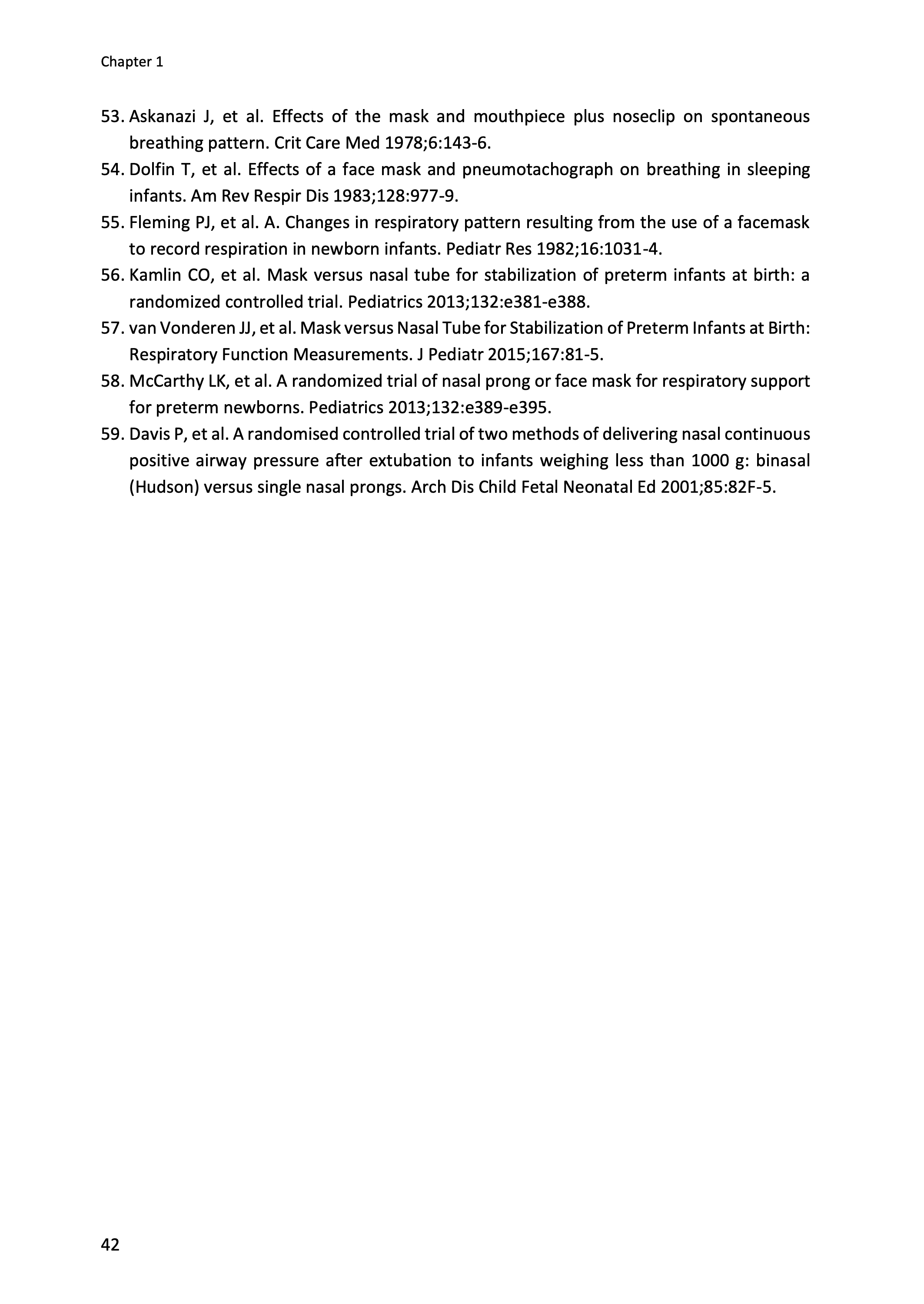 Chapter 1

53. Askanazi J, et al. Effects of the mask and mouthpiece plus noseclip on spontaneous breathing pattern. Crit Care Med 1978;6:143-6.

54. Dolfin T, et al. Effects of a face mask and pneumotachograph on breathing in sleeping infants. Am Rev Respir Dis 1983;128:977-9.

55. Fleming PJ, et al. A. Changes in respiratory pattern resulting from the use of a facemask to record respiration in newborn infants. Pediatr Res 1982;16:1031-4.

56. Kamlin CO, et al. Mask versus nasal tube for stabilization of preterm infants at birth: a randomized controlled trial. Pediatrics 2013;132:e381-e388.

57. van Vonderen JJ, et al. Mask versus Nasal Tube for Stabilization of Preterm Infants at Birth: Respiratory Function Measurements. J Pediatr 2015;167:81-5.

58. McCarthy LK, et al. A randomized trial of nasal prong or face mask for respiratory support for preterm newborns. Pediatrics 2013;132:e389-e395.

59. Davis P, et al. A randomised controlled trial of two methods of delivering nasal continuous positive airway pressure after extubation to infants weighing less than 1000 g: binasal (Hudson) versus single nasal prongs. Arch Dis Child Fetal Neonatal Ed 2001;85:82F-5.

42